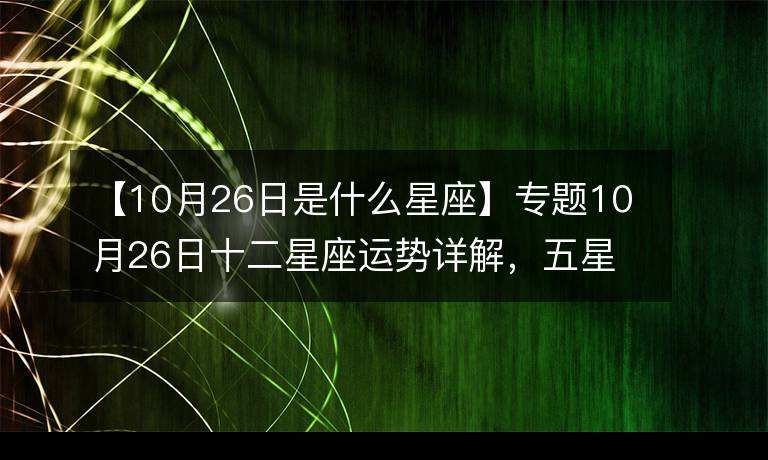 【10月26日是什么星座】专题10月26日十二星座运势详解，五星